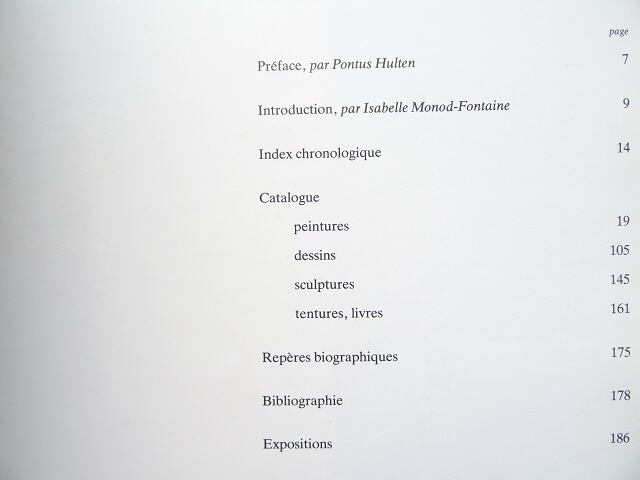 page

Préface, par Pontus Hulten 7

Introduction, par Isabelle Monod-Fontaine 9

Index chronologique 14

Catalogue
peintures 19
dessins 105
sculptures 145
tentures, livres 161

Repères biographiques 175

Bibliographie 178

Expositions 186